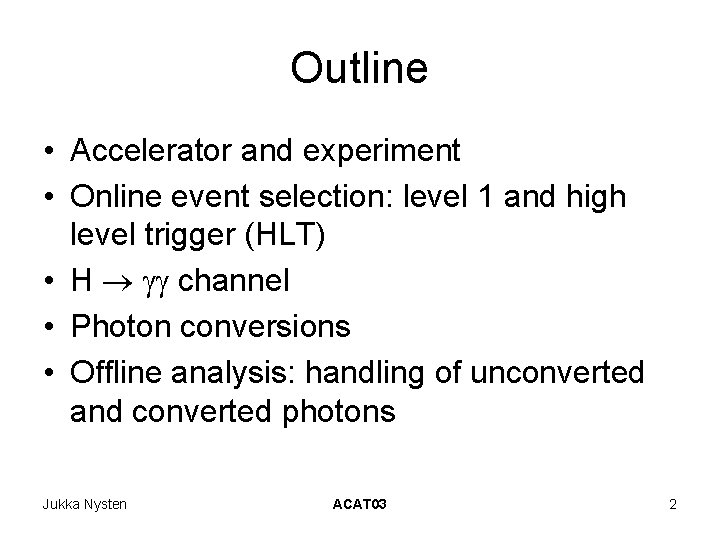 Outline

• Accelerator and experiment
• Online event selection: level 1 and high level trigger (HLT)
• $H \rightarrow \gamma\gamma$ channel
• Photon conversions
• Offline analysis: handling of unconverted and converted photons

Jukka Nysten
ACAT03
2